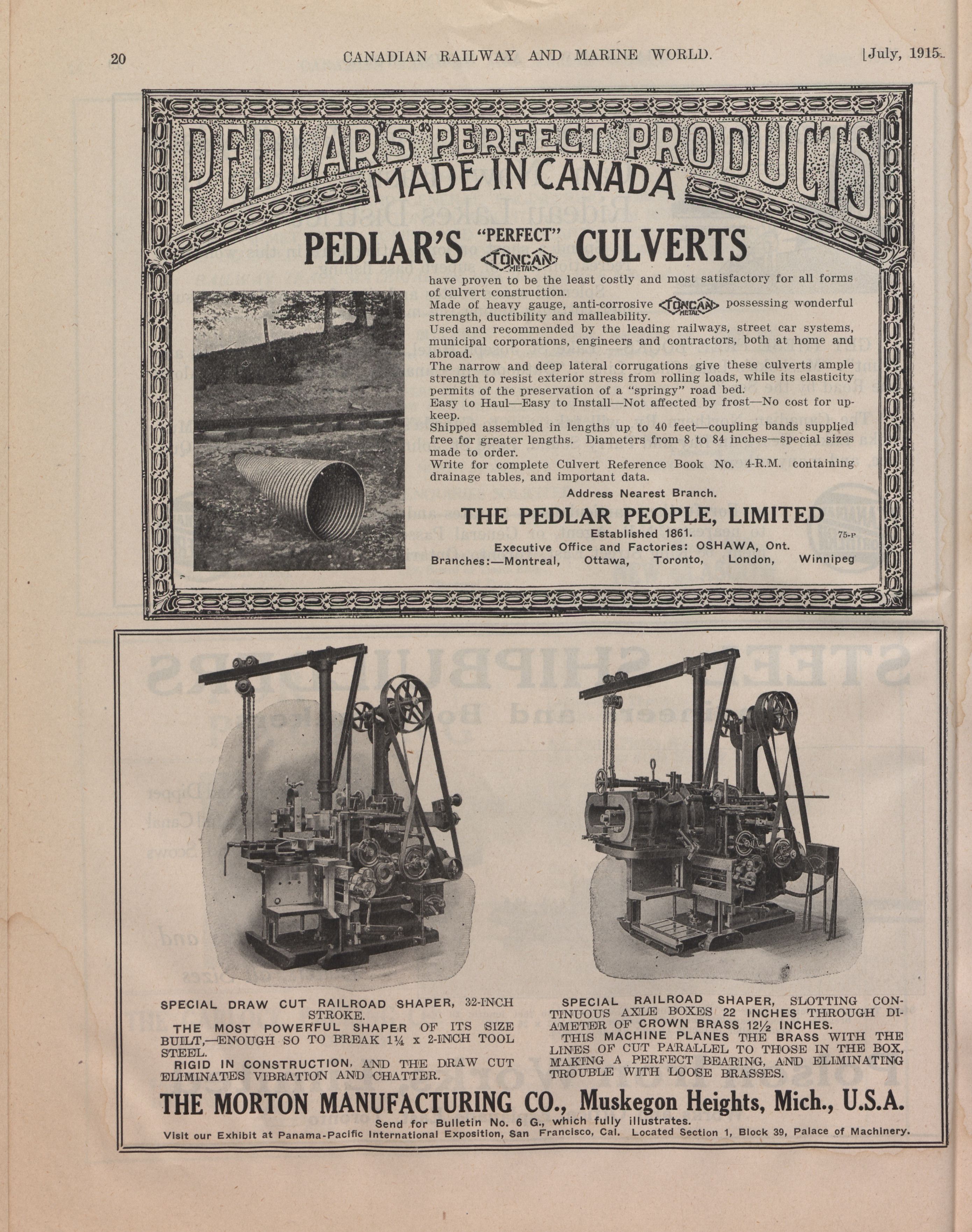 20 CANADIAN RAILWAY AND MARINE WORLD. [July, 1915.

PEDLAR'S "PERFECT" PRODUCTS
MADE IN CANADA

PEDLAR'S "PERFECT" TONCAN METAL CULVERTS

have proven to be the least costly and most satisfactory for all forms of culvert construction.
Made of heavy gauge, anti-corrosive TONCAN METAL possessing wonderful strength, ductibility and malleability.
Used and recommended by the leading railways, street car systems, municipal corporations, engineers and contractors, both at home and abroad.
The narrow and deep lateral corrugations give these culverts ample strength to resist exterior stress from rolling loads, while its elasticity permits of the preservation of a "springy" road bed.
Easy to Haul—Easy to Install—Not affected by frost—No cost for upkeep.
Shipped assembled in lengths up to 40 feet—coupling bands supplied free for greater lengths. Diameters from 8 to 84 inches—special sizes made to order.
Write for complete Culvert Reference Book No. 4-R.M. containing drainage tables, and important data.

Address Nearest Branch.

THE PEDLAR PEOPLE, LIMITED
Established 1861.
75-P
Executive Office and Factories: OSHAWA, Ont.
Branches:—Montreal, Ottawa, Toronto, London, Winnipeg

SPECIAL DRAW CUT RAILROAD SHAPER, 32-INCH STROKE.
THE MOST POWERFUL SHAPER OF ITS SIZE BUILT,—ENOUGH SO TO BREAK 1¼ x 2-INCH TOOL STEEL.
RIGID IN CONSTRUCTION, AND THE DRAW CUT ELIMINATES VIBRATION AND CHATTER.

SPECIAL RAILROAD SHAPER, SLOTTING CONTINUOUS AXLE BOXES 22 INCHES THROUGH DIAMETER OF CROWN BRASS 12½ INCHES.
THIS MACHINE PLANES THE BRASS WITH THE LINES OF CUT PARALLEL TO THOSE IN THE BOX, MAKING A PERFECT BEARING, AND ELIMINATING TROUBLE WITH LOOSE BRASSES.

THE MORTON MANUFACTURING CO., Muskegon Heights, Mich., U.S.A.
Send for Bulletin No. 6 G., which fully illustrates.
Visit our Exhibit at Panama-Pacific International Exposition, San Francisco, Cal. Located Section 1, Block 39, Palace of Machinery.